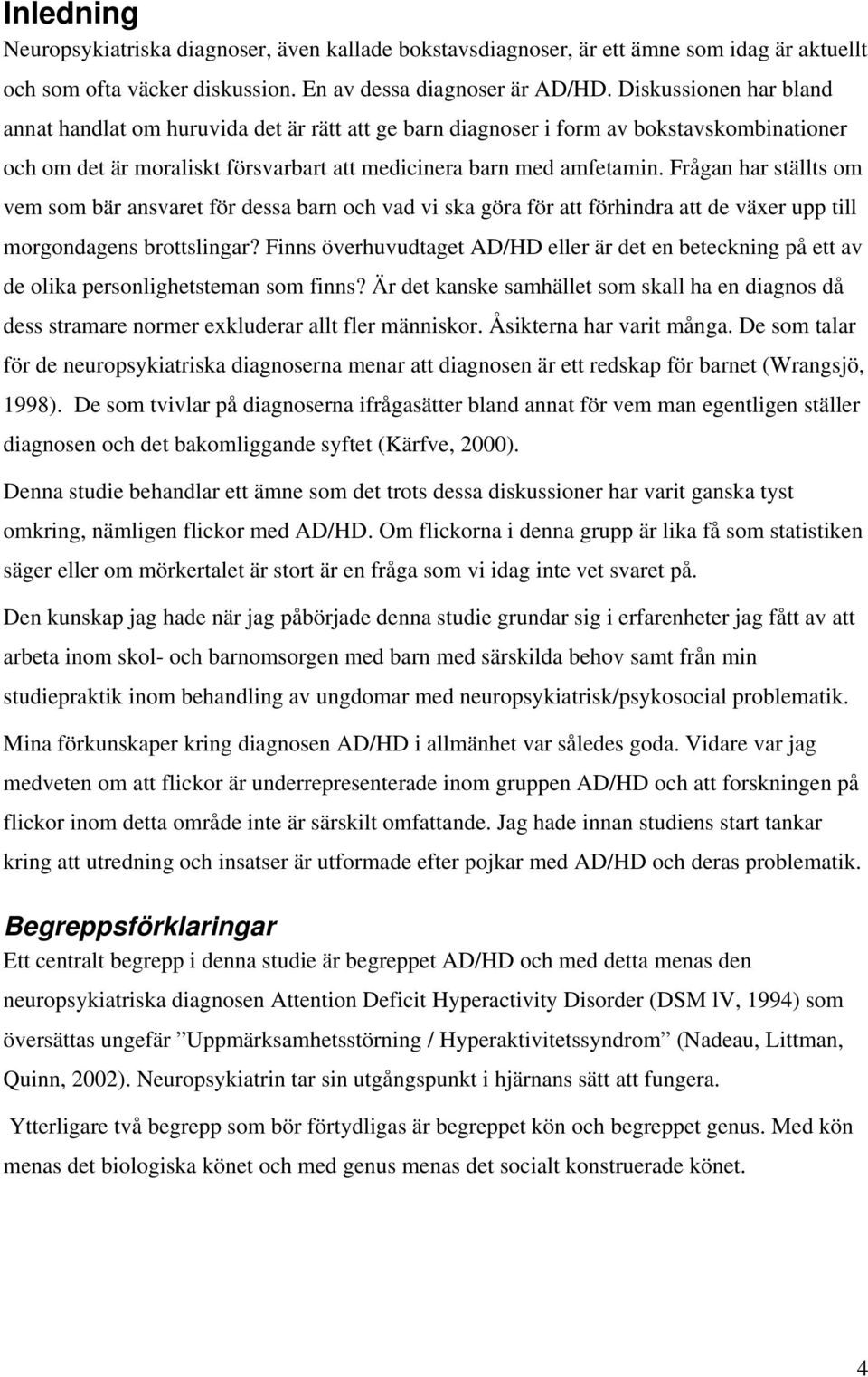 Inledning

Neuropsykiatriska diagnoser, även kallade bokstavsdiagnoser, är ett ämne som idag är aktuellt och som ofta väcker diskussion. En av dessa diagnoser är AD/HD. Diskussionen har bland annat handlat om huruvida det är rätt att ge barn diagnoser i form av bokstavskombinationer och om det är moraliskt försvarbart att medicinera barn med amfetamin. Frågan har ställts om vem som bär ansvaret för dessa barn och vad vi ska göra för att förhindra att de växer upp till morgondagens brottslingar? Finns överhuvudtaget AD/HD eller är det en beteckning på ett av de olika personlighetsteman som finns? Är det kanske samhället som skall ha en diagnos då dess stramare normer exkluderar allt fler människor. Åsikterna har varit många. De som talar för de neuropsykiatriska diagnoserna menar att diagnosen är ett redskap för barnet (Wrangsjö, 1998). De som tvivlar på diagnoserna ifrågasätter bland annat för vem man egentligen ställer diagnosen och det bakomliggande syftet (Kärfve, 2000).

Denna studie behandlar ett ämne som det trots dessa diskussioner har varit ganska tyst omkring, nämligen flickor med AD/HD. Om flickorna i denna grupp är lika få som statistiken säger eller om mörkertalet är stort är en fråga som vi idag inte vet svaret på.

Den kunskap jag hade när jag påbörjade denna studie grundar sig i erfarenheter jag fått av att arbeta inom skol- och barnomsorgen med barn med särskilda behov samt från min studiepraktik inom behandling av ungdomar med neuropsykiatrisk/psykosocial problematik.

Mina förkunskaper kring diagnosen AD/HD i allmänhet var således goda. Vidare var jag medveten om att flickor är underrepresenterade inom gruppen AD/HD och att forskningen på flickor inom detta område inte är särskilt omfattande. Jag hade innan studiens start tankar kring att utredning och insatser är utformade efter pojkar med AD/HD och deras problematik.

Begreppsförklaringar

Ett centralt begrepp i denna studie är begreppet AD/HD och med detta menas den neuropsykiatriska diagnosen Attention Deficit Hyperactivity Disorder (DSM lV, 1994) som översättas ungefär ”Uppmärksamhetsstörning / Hyperaktivitetssyndrom” (Nadeau, Littman, Quinn, 2002). Neuropsykiatrin tar sin utgångspunkt i hjärnans sätt att fungera.

Ytterligare två begrepp som bör förtydligas är begreppet kön och begreppet genus. Med kön menas det biologiska könet och med genus menas det socialt konstruerade könet.

4